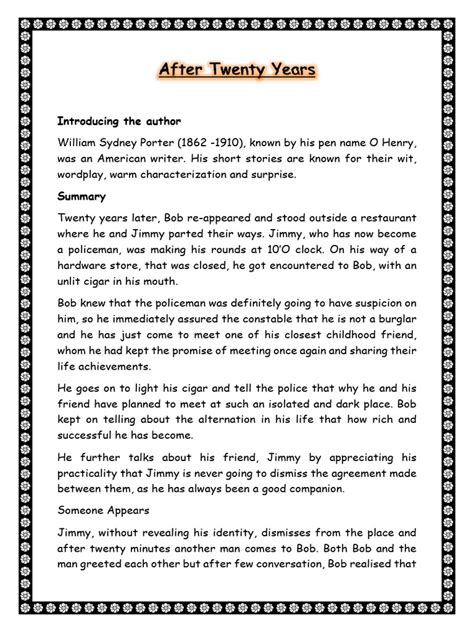 After Twenty Years

Introducing the author

William Sydney Porter (1862 -1910), known by his pen name O Henry, was an American writer. His short stories are known for their wit, wordplay, warm characterization and surprise.

Summary

Twenty years later, Bob re-appeared and stood outside a restaurant where he and Jimmy parted their ways. Jimmy, who has now become a policeman, was making his rounds at 10'O clock. On his way of a hardware store, that was closed, he got encountered to Bob, with an unlit cigar in his mouth.

Bob knew that the policeman was definitely going to have suspicion on him, so he immediately assured the constable that he is not a burglar and he has just come to meet one of his closest childhood friend, whom he had kept the promise of meeting once again and sharing their life achievements.

He goes on to light his cigar and tell the police that why he and his friend have planned to meet at such an isolated and dark place. Bob kept on telling about the alternation in his life that how rich and successful he has become.

He further talks about his friend, Jimmy by appreciating his practicality that Jimmy is never going to dismiss the agreement made between them, as he has always been a good companion.

Someone Appears

Jimmy, without revealing his identity, dismisses from the place and after twenty minutes another man comes to Bob. Both Bob and the man greeted each other but after few conversation, Bob realised that